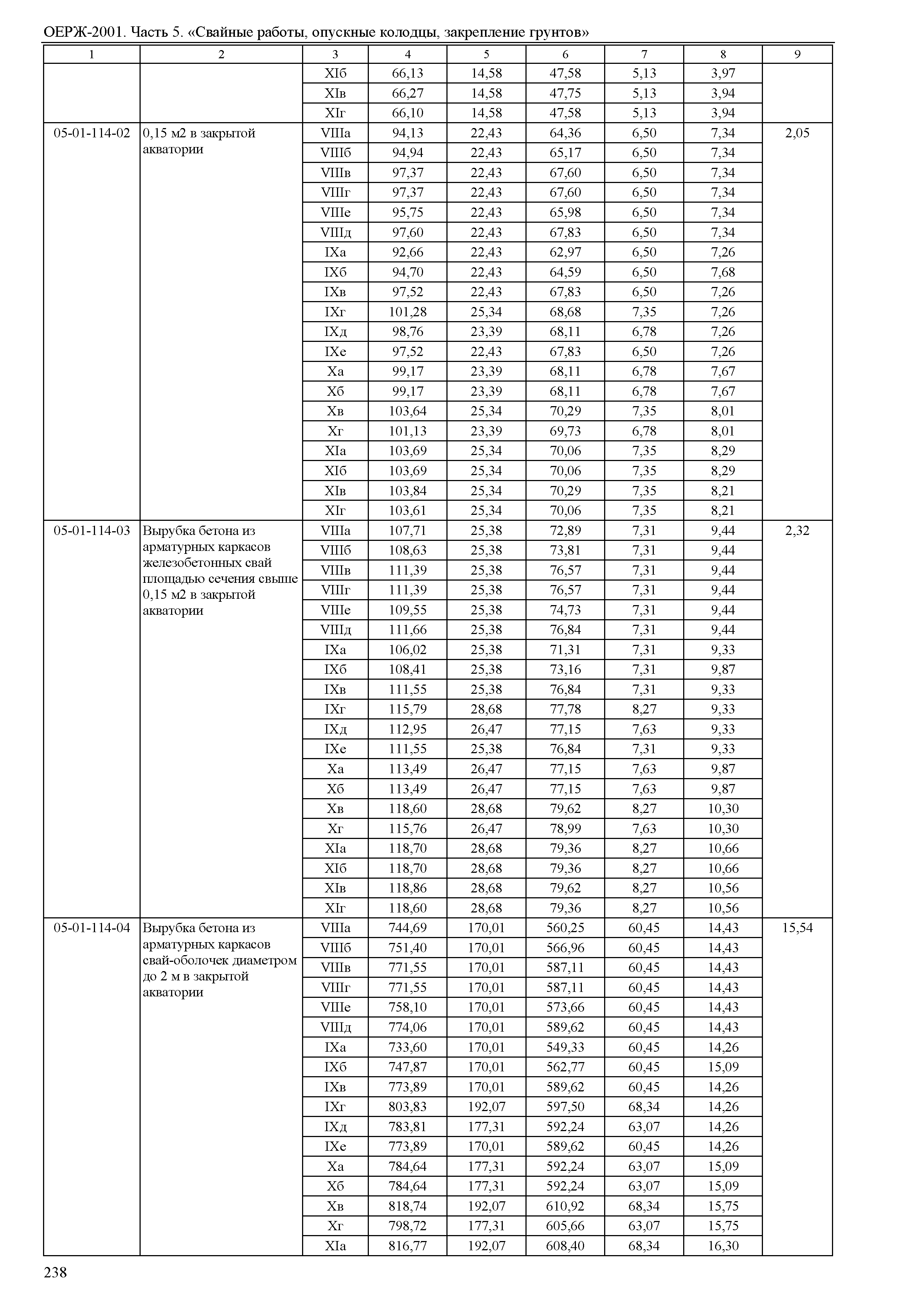 ОЕРЖ-2001. Часть 5. «Свайные работы, опускные колодцы, закрепление грунтов»

| 1 | 2 | 3 | 4 | 5 | 6 | 7 | 8 | 9 |
|---|---|---|---|---|---|---|---|---|
| | | XIб | 66,13 | 14,58 | 47,58 | 5,13 | 3,97 | |
| | | XIв | 66,27 | 14,58 | 47,75 | 5,13 | 3,94 | |
| | | XIг | 66,10 | 14,58 | 47,58 | 5,13 | 3,94 | |
| 05-01-114-02 | 0,15 м2 в закрытой акватории | VIIIа | 94,13 | 22,43 | 64,36 | 6,50 | 7,34 | 2,05 |
| | | VIIIб | 94,94 | 22,43 | 65,17 | 6,50 | 7,34 | |
| | | VIIIв | 97,37 | 22,43 | 67,60 | 6,50 | 7,34 | |
| | | VIIIг | 97,37 | 22,43 | 67,60 | 6,50 | 7,34 | |
| | | VIIIе | 95,75 | 22,43 | 65,98 | 6,50 | 7,34 | |
| | | VIIIд | 97,60 | 22,43 | 67,83 | 6,50 | 7,34 | |
| | | IXа | 92,66 | 22,43 | 62,97 | 6,50 | 7,26 | |
| | | IXб | 94,70 | 22,43 | 64,59 | 6,50 | 7,68 | |
| | | IXв | 97,52 | 22,43 | 67,83 | 6,50 | 7,26 | |
| | | IXг | 101,28 | 25,34 | 68,68 | 7,35 | 7,26 | |
| | | IXд | 98,76 | 23,39 | 68,11 | 6,78 | 7,26 | |
| | | IXе | 97,52 | 22,43 | 67,83 | 6,50 | 7,26 | |
| | | Xа | 99,17 | 23,39 | 68,11 | 6,78 | 7,67 | |
| | | Xб | 99,17 | 23,39 | 68,11 | 6,78 | 7,67 | |
| | | Xв | 103,64 | 25,34 | 70,29 | 7,35 | 8,01 | |
| | | Xг | 101,13 | 23,39 | 69,73 | 6,78 | 8,01 | |
| | | XIа | 103,69 | 25,34 | 70,06 | 7,35 | 8,29 | |
| | | XIб | 103,69 | 25,34 | 70,06 | 7,35 | 8,29 | |
| | | XIв | 103,84 | 25,34 | 70,29 | 7,35 | 8,21 | |
| | | XIг | 103,61 | 25,34 | 70,06 | 7,35 | 8,21 | |
| 05-01-114-03 | Вырубка бетона из арматурных каркасов железобетонных свай площадью сечения свыше 0,15 м2 в закрытой акватории | VIIIа | 107,71 | 25,38 | 72,89 | 7,31 | 9,44 | 2,32 |
| | | VIIIб | 108,63 | 25,38 | 73,81 | 7,31 | 9,44 | |
| | | VIIIв | 111,39 | 25,38 | 76,57 | 7,31 | 9,44 | |
| | | VIIIг | 111,39 | 25,38 | 76,57 | 7,31 | 9,44 | |
| | | VIIIе | 109,55 | 25,38 | 74,73 | 7,31 | 9,44 | |
| | | VIIIд | 111,66 | 25,38 | 76,84 | 7,31 | 9,44 | |
| | | IXа | 106,02 | 25,38 | 71,31 | 7,31 | 9,33 | |
| | | IXб | 108,41 | 25,38 | 73,16 | 7,31 | 9,87 | |
| | | IXв | 111,55 | 25,38 | 76,84 | 7,31 | 9,33 | |
| | | IXг | 115,79 | 28,68 | 77,78 | 8,27 | 9,33 | |
| | | IXд | 112,95 | 26,47 | 77,15 | 7,63 | 9,33 | |
| | | IXе | 111,55 | 25,38 | 76,84 | 7,31 | 9,33 | |
| | | Xа | 113,49 | 26,47 | 77,15 | 7,63 | 9,87 | |
| | | Xб | 113,49 | 26,47 | 77,15 | 7,63 | 9,87 | |
| | | Xв | 118,60 | 28,68 | 79,62 | 8,27 | 10,30 | |
| | | Xг | 115,76 | 26,47 | 78,99 | 7,63 | 10,30 | |
| | | XIа | 118,70 | 28,68 | 79,36 | 8,27 | 10,66 | |
| | | XIб | 118,70 | 28,68 | 79,36 | 8,27 | 10,66 | |
| | | XIв | 118,86 | 28,68 | 79,62 | 8,27 | 10,56 | |
| | | XIг | 118,60 | 28,68 | 79,36 | 8,27 | 10,56 | |
| 05-01-114-04 | Вырубка бетона из арматурных каркасов свай-оболочек диаметром до 2 м в закрытой акватории | VIIIа | 744,69 | 170,01 | 560,25 | 60,45 | 14,43 | 15,54 |
| | | VIIIб | 751,40 | 170,01 | 566,96 | 60,45 | 14,43 | |
| | | VIIIв | 771,55 | 170,01 | 587,11 | 60,45 | 14,43 | |
| | | VIIIг | 771,55 | 170,01 | 587,11 | 60,45 | 14,43 | |
| | | VIIIе | 758,10 | 170,01 | 573,66 | 60,45 | 14,43 | |
| | | VIIIд | 774,06 | 170,01 | 589,62 | 60,45 | 14,43 | |
| | | IXа | 733,60 | 170,01 | 549,33 | 60,45 | 14,26 | |
| | | IXб | 747,87 | 170,01 | 562,77 | 60,45 | 15,09 | |
| | | IXв | 773,89 | 170,01 | 589,62 | 60,45 | 14,26 | |
| | | IXг | 803,83 | 192,07 | 597,50 | 68,34 | 14,26 | |
| | | IXд | 783,81 | 177,31 | 592,24 | 63,07 | 14,26 | |
| | | IXе | 773,89 | 170,01 | 589,62 | 60,45 | 14,26 | |
| | | Xа | 784,64 | 177,31 | 592,24 | 63,07 | 15,09 | |
| | | Xб | 784,64 | 177,31 | 592,24 | 63,07 | 15,09 | |
| | | Xв | 818,74 | 192,07 | 610,92 | 68,34 | 15,75 | |
| | | Xг | 798,72 | 177,31 | 605,66 | 63,07 | 15,75 | |
| | | XIа | 816,77 | 192,07 | 608,40 | 68,34 | 16,30 | |

238